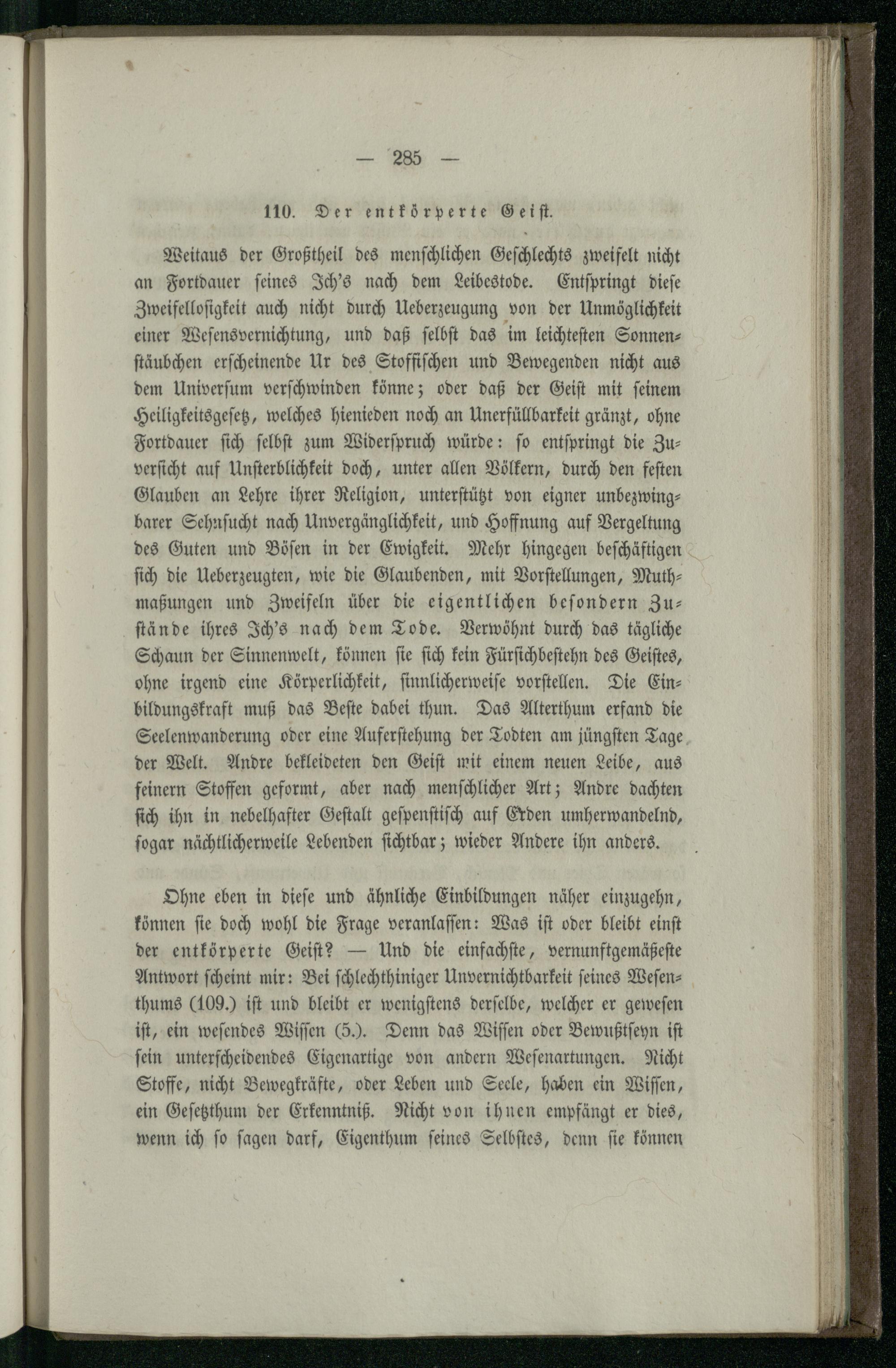 — 285 —

110. Der entkörperte Geist.

Weitaus der Großtheil des menschlichen Geschlechts zweifelt nicht an Fortdauer seines Ich's nach dem Leibestode. Entspringt diese Zweifellosigkeit auch nicht durch Ueberzeugung von der Unmöglichkeit einer Wesensvernichtung, und daß selbst das im leichtesten Sonnenstäubchen erscheinende Ur des Stoffischen und Bewegenden nicht aus dem Universum verschwinden könne; oder daß der Geist mit seinem Heiligkeitsgesetz, welches hienieden noch an Unerfüllbarkeit gränzt, ohne Fortdauer sich selbst zum Widerspruch würde: so entspringt die Zuversicht auf Unsterblichkeit doch, unter allen Völkern, durch den festen Glauben an Lehre ihrer Religion, unterstützt von eigner unbezwingbarer Sehnsucht nach Unvergänglichkeit, und Hoffnung auf Vergeltung des Guten und Bösen in der Ewigkeit. Mehr hingegen beschäftigen sich die Ueberzeugten, wie die Glaubenden, mit Vorstellungen, Muthmaßungen und Zweifeln über die eigentlichen besondern Zustände ihres Ich's nach dem Tode. Verwöhnt durch das tägliche Schaun der Sinnenwelt, können sie sich kein Fürsichbestehn des Geistes, ohne irgend eine Körperlichkeit, sinnlicherweise vorstellen. Die Einbildungskraft muß das Beste dabei thun. Das Alterthum erfand die Seelenwanderung oder eine Auferstehung der Todten am jüngsten Tage der Welt. Andre bekleideten den Geist mit einem neuen Leibe, aus feinern Stoffen geformt, aber nach menschlicher Art; Andre dachten sich ihn in nebelhafter Gestalt gespenstisch auf Erden umherwandelnd, sogar nächtlicherweile Lebenden sichtbar; wieder Andere ihn anders.

Ohne eben in diese und ähnliche Einbildungen näher einzugehn, können sie doch wohl die Frage veranlassen: Was ist oder bleibt einst der entkörperte Geist? — Und die einfachste, vernunftgemäßeste Antwort scheint mir: Bei schlechthiniger Unvernichtbarkeit seines Wesenthums (109.) ist und bleibt er wenigstens derselbe, welcher er gewesen ist, ein wesendes Wissen (5.). Denn das Wissen oder Bewußtseyn ist sein unterscheidendes Eigenartige von andern Wesenartungen. Nicht Stoffe, nicht Bewegkräfte, oder Leben und Seele, haben ein Wissen, ein Gesetzthum der Erkenntniß. Nicht von ihnen empfängt er dies, wenn ich so sagen darf, Eigenthum seines Selbstes, denn sie können